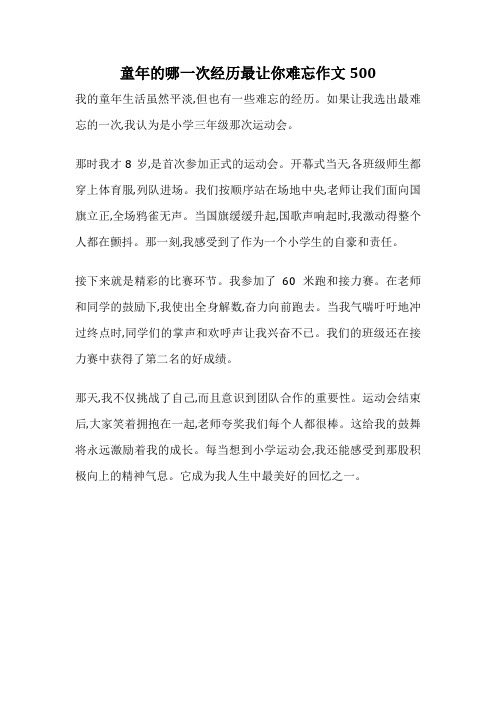 童年的哪一次经历最让你难忘作文 500

我的童年生活虽然平淡,但也有一些难忘的经历。如果让我选出最难忘的一次,我认为是小学三年级那次运动会。

那时我才 8 岁,是首次参加正式的运动会。开幕式当天,各班级师生都穿上体育服,列队进场。我们按顺序站在场地中央,老师让我们面向国旗立正,全场鸦雀无声。当国旗缓缓升起,国歌声响起时,我激动得整个人都在颤抖。那一刻,我感受到了作为一个小学生的自豪和责任。

接下来就是精彩的比赛环节。我参加了 60 米跑和接力赛。在老师和同学的鼓励下,我使出全身解数,奋力向前跑去。当我气喘吁吁地冲过终点时,同学们的掌声和欢呼声让我兴奋不已。我们的班级还在接力赛中获得了第二名的好成绩。

那天,我不仅挑战了自己,而且意识到团队合作的重要性。运动会结束后,大家笑着拥抱在一起,老师夸奖我们每个人都很棒。这给我的鼓舞将永远激励着我的成长。每当想到小学运动会,我还能感受到那股积极向上的精神气息。它成为我人生中最美好的回忆之一。